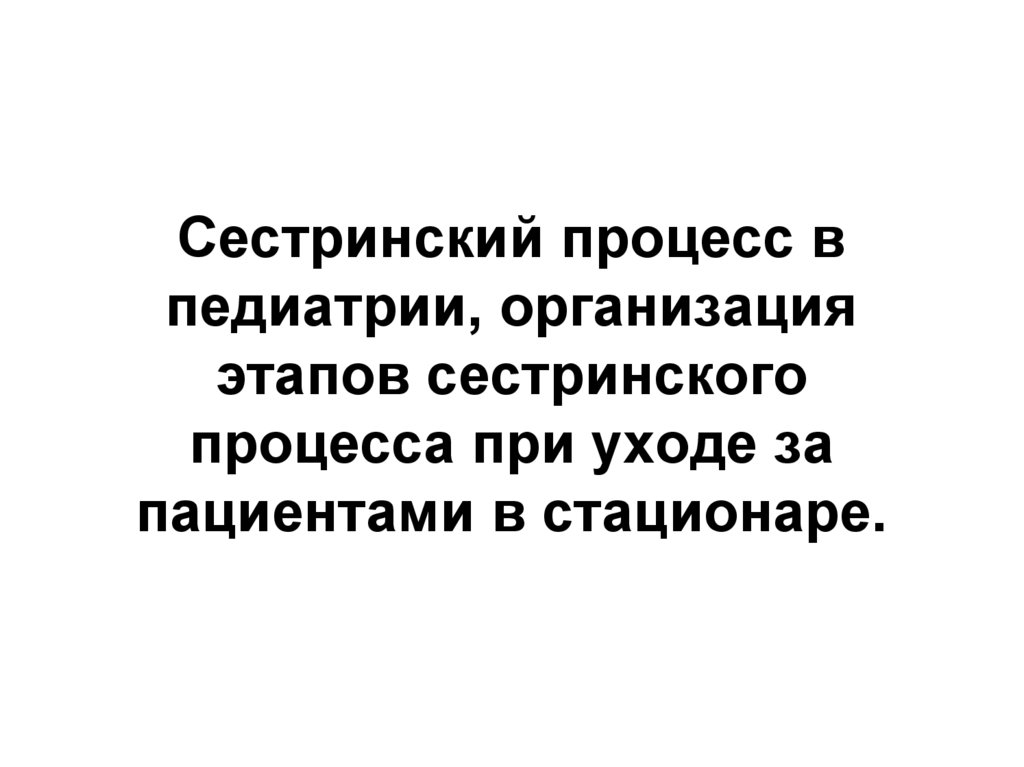 Сестринский процесс в педиатрии, организация этапов сестринского процесса при уходе за пациентами в стационаре.